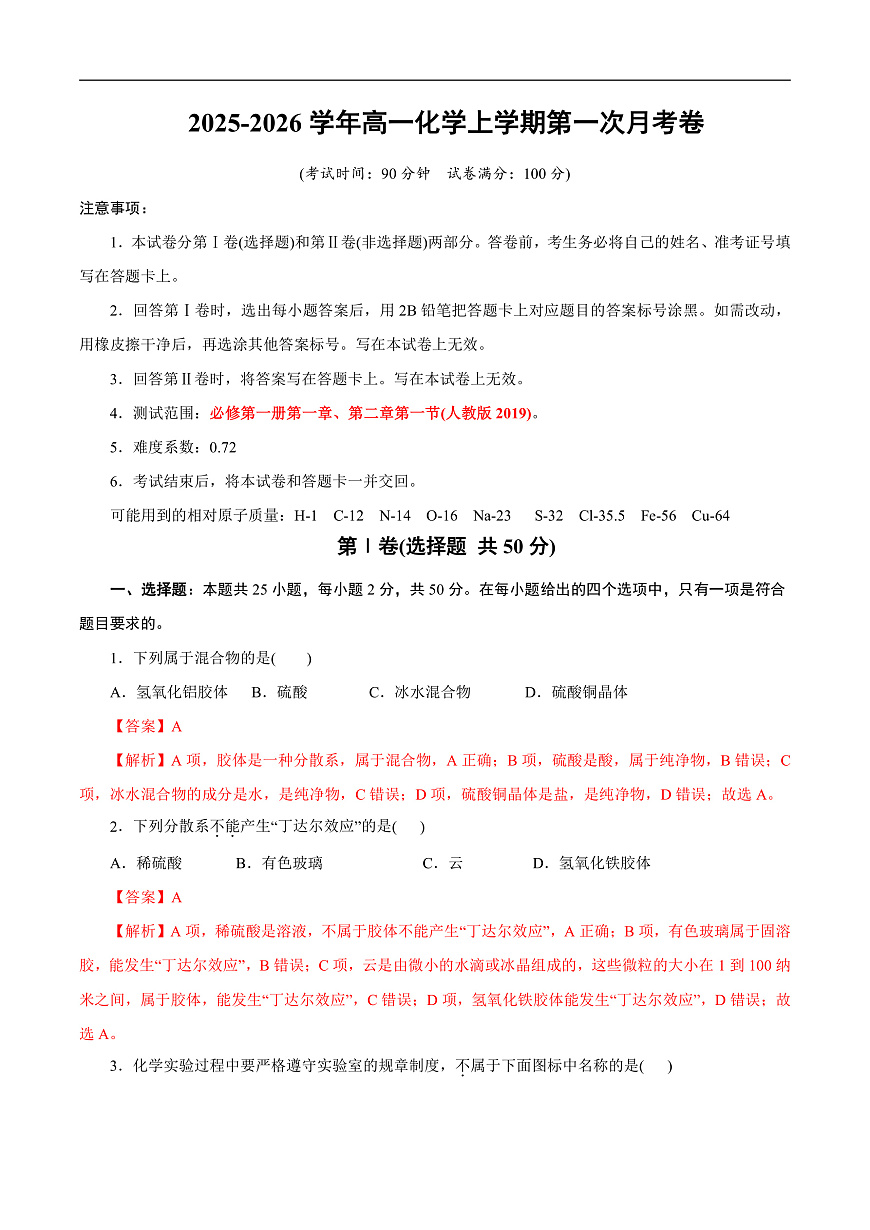 2025-2026 学年高一化学上学期第一次月考卷

(考试时间：90 分钟　试卷满分：100 分)

注意事项：

1．本试卷分第Ⅰ卷(选择题)和第Ⅱ卷(非选择题)两部分。答卷前，考生务必将自己的姓名、准考证号填写在答题卡上。

2．回答第Ⅰ卷时，选出每小题答案后，用 2B 铅笔把答题卡上对应题目的答案标号涂黑。如需改动，用橡皮擦干净后，再选涂其他答案标号。写在本试卷上无效。

3．回答第Ⅱ卷时，将答案写在答题卡上。写在本试卷上无效。

4．测试范围：必修第一册第一章、第二章第一节(人教版 2019)。

5．难度系数：0.72

6．考试结束后，将本试卷和答题卡一并交回。

可能用到的相对原子质量：H-1　C-12　N-14　O-16　Na-23　S-32　Cl-35.5　Fe-56　Cu-64

第Ⅰ卷(选择题　共 50 分)

一、选择题：本题共 25 小题，每小题 2 分，共 50 分。在每小题给出的四个选项中，只有一项是符合题目要求的。

1．下列属于混合物的是(　　)

A．氢氧化铝胶体　B．硫酸　C．冰水混合物　D．硫酸铜晶体

【答案】A

【解析】A 项，胶体是一种分散系，属于混合物，A 正确；B 项，硫酸是酸，属于纯净物，B 错误；C 项，冰水混合物的成分是水，是纯净物，C 错误；D 项，硫酸铜晶体是盐，是纯净物，D 错误；故选 A。

2．下列分散系不能产生“丁达尔效应”的是(　　)

A．稀硫酸　B．有色玻璃　C．云　D．氢氧化铁胶体

【答案】A

【解析】A 项，稀硫酸是溶液，不属于胶体不能产生“丁达尔效应”，A 正确；B 项，有色玻璃属于固溶胶，能发生“丁达尔效应”，B 错误；C 项，云是由微小的水滴或冰晶组成的，这些微粒的大小在 1 到 100 纳米之间，属于胶体，能发生“丁达尔效应”，C 错误；D 项，氢氧化铁胶体能发生“丁达尔效应”，D 错误；故选 A。

3．化学实验过程中要严格遵守实验室的规章制度，不属于下面图标中名称的是(　　)